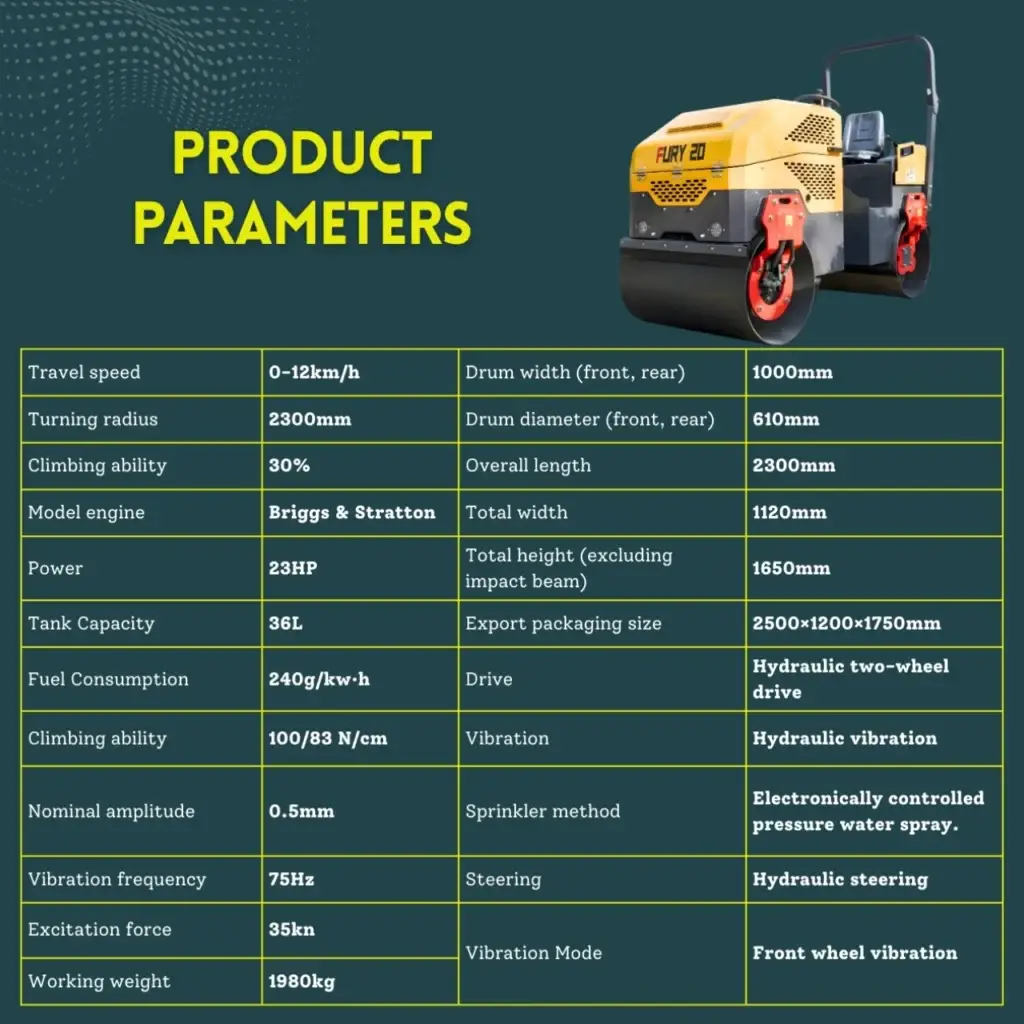 PRODUCT PARAMETERS

FURY 20

| Travel speed | 0-12km/h | Drum width (front, rear) | 1000mm |
|---|---|---|---|
| Turning radius | 2300mm | Drum diameter (front, rear) | 610mm |
| Climbing ability | 30% | Overall length | 2300mm |
| Model engine | Briggs & Stratton | Total width | 1120mm |
| Power | 23HP | Total height (excluding impact beam) | 1650mm |
| Tank Capacity | 36L | Export packaging size | 2500×1200×1750mm |
| Fuel Consumption | 240g/kw·h | Drive | Hydraulic two-wheel drive |
| Climbing ability | 100/83 N/cm | Vibration | Hydraulic vibration |
| Nominal amplitude | 0.5mm | Sprinkler method | Electronically controlled pressure water spray. |
| Vibration frequency | 75Hz | Steering | Hydraulic steering |
| Excitation force | 35kn | Vibration Mode | Front wheel vibration |
| Working weight | 1980kg | | |